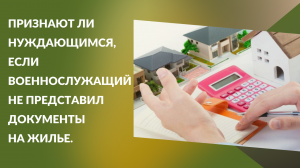 ПРИЗНАЮТ ЛИ НУЖДАЮЩИМСЯ, ЕСЛИ ВОЕННОСЛУЖАЩИЙ НЕ ПРЕДСТАВИЛ ДОКУМЕНТЫ НА ЖИЛЬЕ.